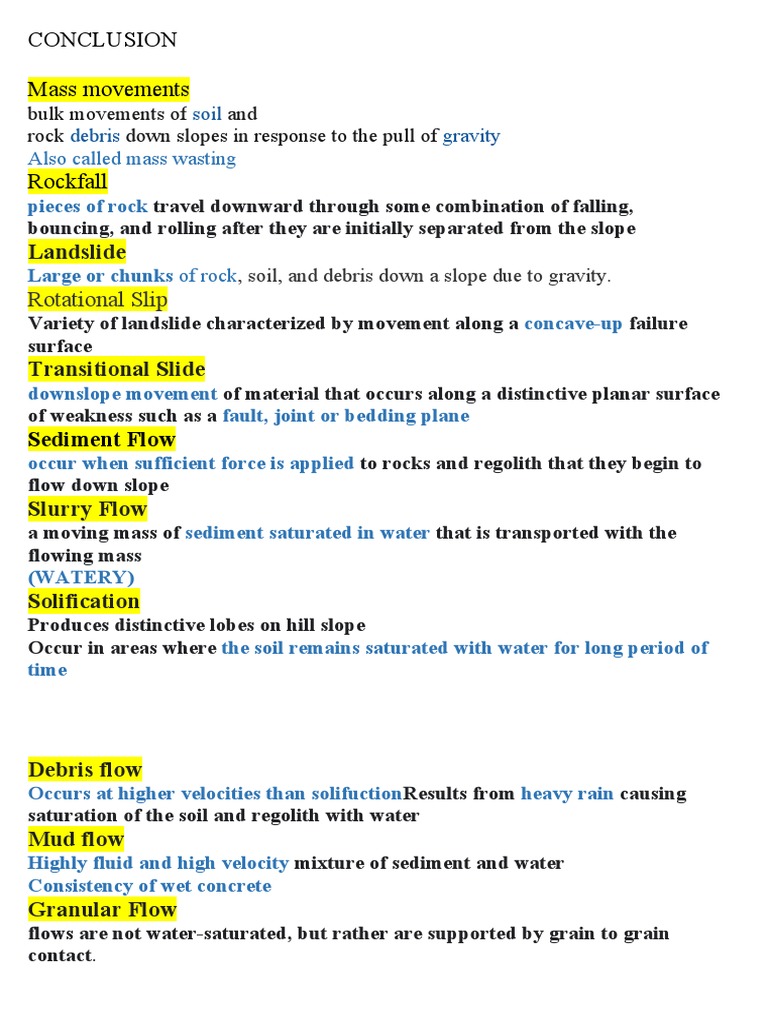 CONCLUSION

Mass movements
bulk movements of soil and
rock debris down slopes in response to the pull of gravity
Also called mass wasting

Rockfall
pieces of rock travel downward through some combination of falling, bouncing, and rolling after they are initially separated from the slope

Landslide
Large or chunks of rock, soil, and debris down a slope due to gravity.

Rotational Slip
Variety of landslide characterized by movement along a concave-up failure surface

Transitional Slide
downslope movement of material that occurs along a distinctive planar surface of weakness such as a fault, joint or bedding plane

Sediment Flow
occur when sufficient force is applied to rocks and regolith that they begin to flow down slope

Slurry Flow
a moving mass of sediment saturated in water that is transported with the flowing mass
(WATERY)

Solification
Produces distinctive lobes on hill slope
Occur in areas where the soil remains saturated with water for long period of time

Debris flow
Occurs at higher velocities than solifuctionResults from heavy rain causing saturation of the soil and regolith with water

Mud flow
Highly fluid and high velocity mixture of sediment and water
Consistency of wet concrete

Granular Flow
flows are not water-saturated, but rather are supported by grain to grain contact.